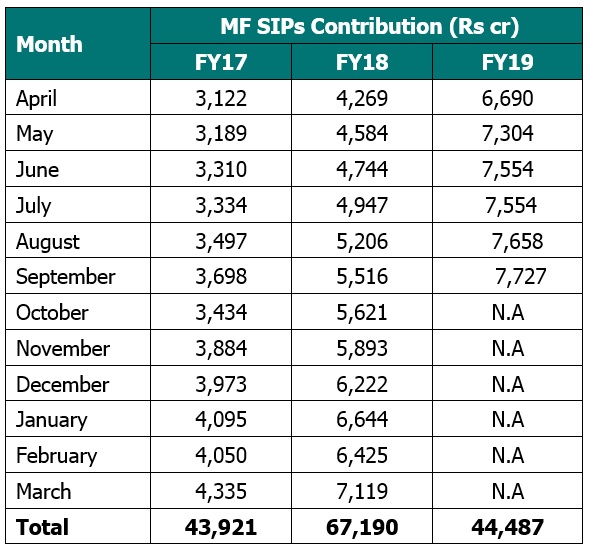 | Month | MF SIPs Contribution (Rs cr) | | |
|---|---|---|---|
| | FY17 | FY18 | FY19 |
| April | 3,122 | 4,269 | 6,690 |
| May | 3,189 | 4,584 | 7,304 |
| June | 3,310 | 4,744 | 7,554 |
| July | 3,334 | 4,947 | 7,554 |
| August | 3,497 | 5,206 | 7,658 |
| September | 3,698 | 5,516 | 7,727 |
| October | 3,434 | 5,621 | N.A |
| November | 3,884 | 5,893 | N.A |
| December | 3,973 | 6,222 | N.A |
| January | 4,095 | 6,644 | N.A |
| February | 4,050 | 6,425 | N.A |
| March | 4,335 | 7,119 | N.A |
| **Total** | **43,921** | **67,190** | **44,487** |